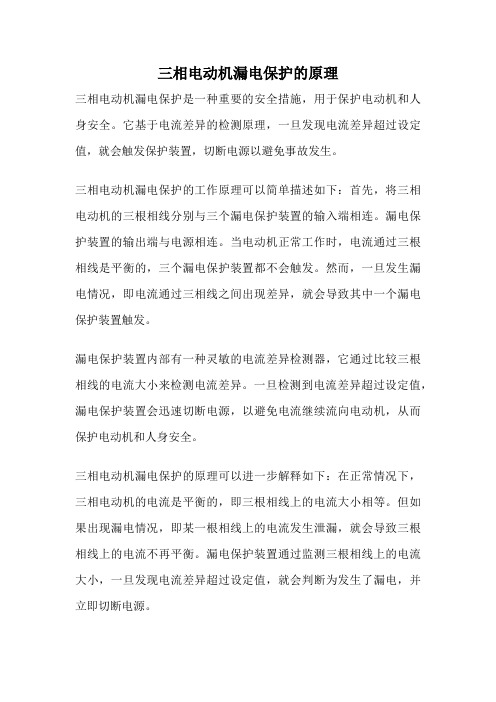 三相电动机漏电保护的原理

三相电动机漏电保护是一种重要的安全措施，用于保护电动机和人身安全。它基于电流差异的检测原理，一旦发现电流差异超过设定值，就会触发保护装置，切断电源以避免事故发生。

三相电动机漏电保护的工作原理可以简单描述如下：首先，将三相电动机的三根相线分别与三个漏电保护装置的输入端相连。漏电保护装置的输出端与电源相连。当电动机正常工作时，电流通过三根相线是平衡的，三个漏电保护装置都不会触发。然而，一旦发生漏电情况，即电流通过三相线之间出现差异，就会导致其中一个漏电保护装置触发。

漏电保护装置内部有一种灵敏的电流差异检测器，它通过比较三根相线的电流大小来检测电流差异。一旦检测到电流差异超过设定值，漏电保护装置会迅速切断电源，以避免电流继续流向电动机，从而保护电动机和人身安全。

三相电动机漏电保护的原理可以进一步解释如下：在正常情况下，三相电动机的电流是平衡的，即三根相线上的电流大小相等。但如果出现漏电情况，即某一根相线上的电流发生泄漏，就会导致三根相线上的电流不再平衡。漏电保护装置通过监测三根相线上的电流大小，一旦发现电流差异超过设定值，就会判断为发生了漏电，并立即切断电源。